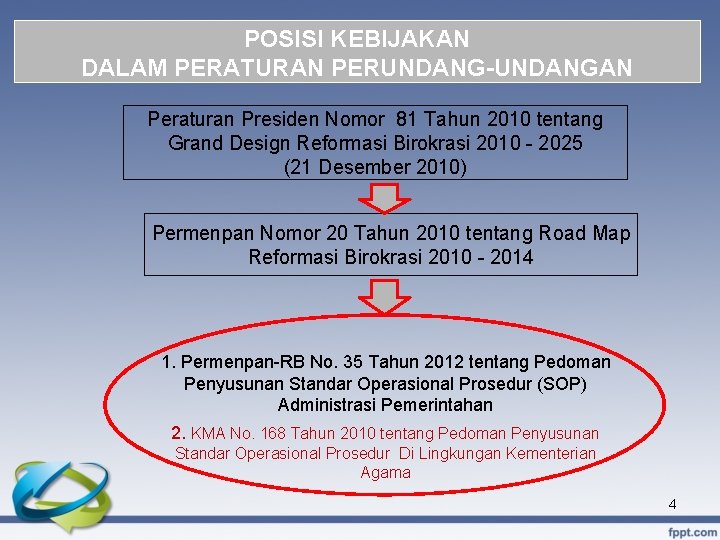 POSISI KEBIJAKAN
DALAM PERATURAN PERUNDANG-UNDANGAN

Peraturan Presiden Nomor 81 Tahun 2010 tentang Grand Design Reformasi Birokrasi 2010 - 2025 (21 Desember 2010)

Permenpan Nomor 20 Tahun 2010 tentang Road Map Reformasi Birokrasi 2010 - 2014

1. Permenpan-RB No. 35 Tahun 2012 tentang Pedoman Penyusunan Standar Operasional Prosedur (SOP) Administrasi Pemerintahan

2. KMA No. 168 Tahun 2010 tentang Pedoman Penyusunan Standar Operasional Prosedur Di Lingkungan Kementerian Agama

4

fppt.com